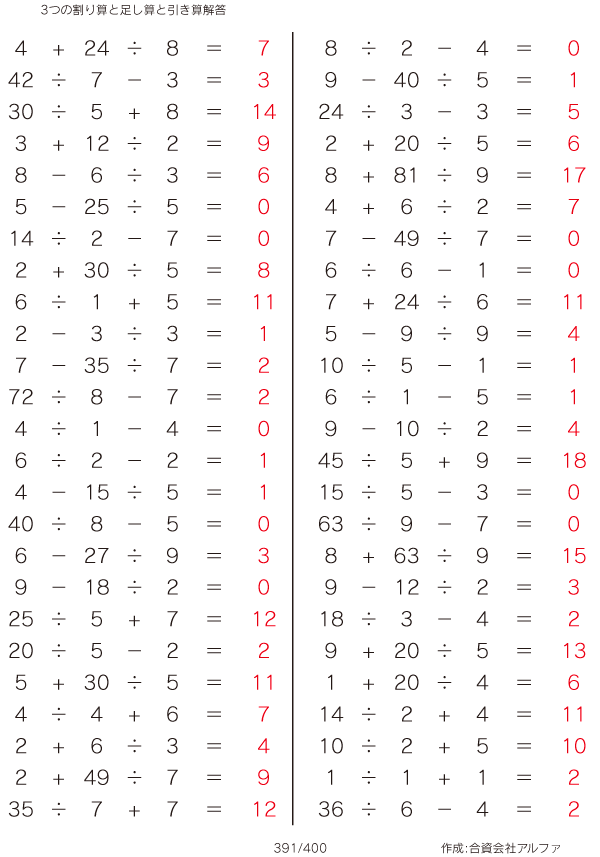 3つの割り算と足し算と引き算解答

$4 + 24 \div 8 = 7$
$42 \div 7 - 3 = 3$
$30 \div 5 + 8 = 14$
$3 + 12 \div 2 = 9$
$8 - 6 \div 3 = 6$
$5 - 25 \div 5 = 0$
$14 \div 2 - 7 = 0$
$2 + 30 \div 5 = 8$
$6 \div 1 + 5 = 11$
$2 - 3 \div 3 = 1$
$7 - 35 \div 7 = 2$
$72 \div 8 - 7 = 2$
$4 \div 1 - 4 = 0$
$6 \div 2 - 2 = 1$
$4 - 15 \div 5 = 1$
$40 \div 8 - 5 = 0$
$6 - 27 \div 9 = 3$
$9 - 18 \div 2 = 0$
$25 \div 5 + 7 = 12$
$20 \div 5 - 2 = 2$
$5 + 30 \div 5 = 11$
$4 \div 4 + 6 = 7$
$2 + 6 \div 3 = 4$
$2 + 49 \div 7 = 9$
$35 \div 7 + 7 = 12$

$8 \div 2 - 4 = 0$
$9 - 40 \div 5 = 1$
$24 \div 3 - 3 = 5$
$2 + 20 \div 5 = 6$
$8 + 81 \div 9 = 17$
$4 + 6 \div 2 = 7$
$7 - 49 \div 7 = 0$
$6 \div 6 - 1 = 0$
$7 + 24 \div 6 = 11$
$5 - 9 \div 9 = 4$
$10 \div 5 - 1 = 1$
$6 \div 1 - 5 = 1$
$9 - 10 \div 2 = 4$
$45 \div 5 + 9 = 18$
$15 \div 5 - 3 = 0$
$63 \div 9 - 7 = 0$
$8 + 63 \div 9 = 15$
$9 - 12 \div 2 = 3$
$18 \div 3 - 4 = 2$
$9 + 20 \div 5 = 13$
$1 + 20 \div 4 = 6$
$14 \div 2 + 4 = 11$
$10 \div 2 + 5 = 10$
$1 \div 1 + 1 = 2$
$36 \div 6 - 4 = 2$

391/400

作成:合資会社アルファ